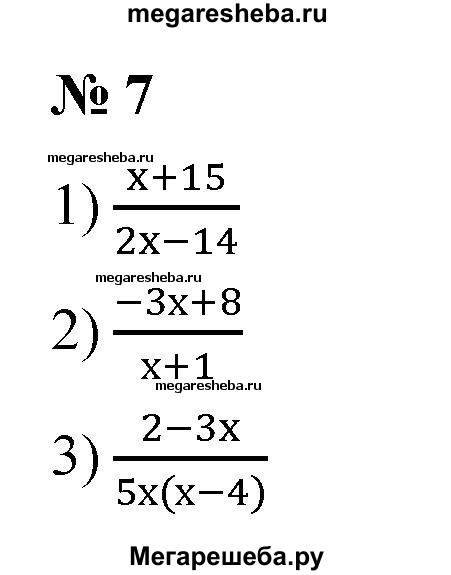 megaresheba.ru

№ 7

megaresheba.ru

1) $\frac{x+15}{2x-14}$

megaresheba.ru

2) $\frac{-3x+8}{x+1}$

megaresheba.ru

3) $\frac{2-3x}{5x(x-4)}$

Мегарешеба.ру